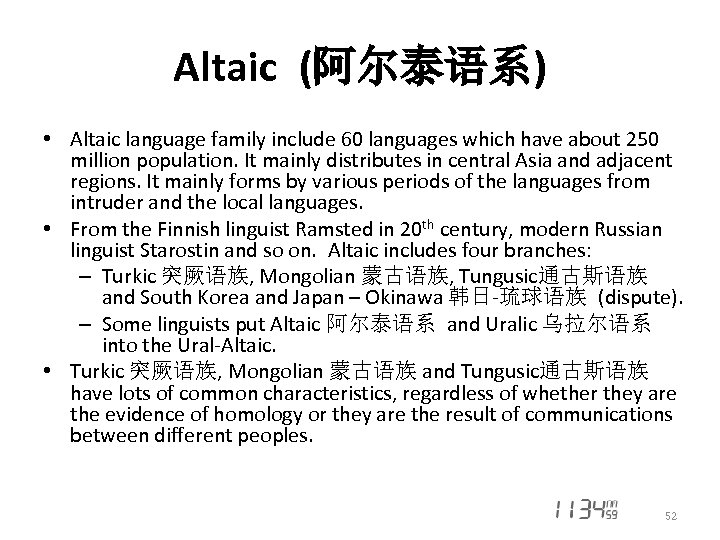 Altaic (阿尔泰语系)

• Altaic language family include 60 languages which have about 250 million population. It mainly distributes in central Asia and adjacent regions. It mainly forms by various periods of the languages from intruder and the local languages.

• From the Finnish linguist Ramsted in 20$^{th}$ century, modern Russian linguist Starostin and so on. Altaic includes four branches:
– Turkic 突厥语族, Mongolian 蒙古语族, Tungusic通古斯语族 and South Korea and Japan – Okinawa 韩日-琉球语族 (dispute).
– Some linguists put Altaic 阿尔泰语系 and Uralic 乌拉尔语系 into the Ural-Altaic.

• Turkic 突厥语族, Mongolian 蒙古语族 and Tungusic通古斯语族 have lots of common characteristics, regardless of whether they are the evidence of homology or they are the result of communications between different peoples.

1134m 59

52